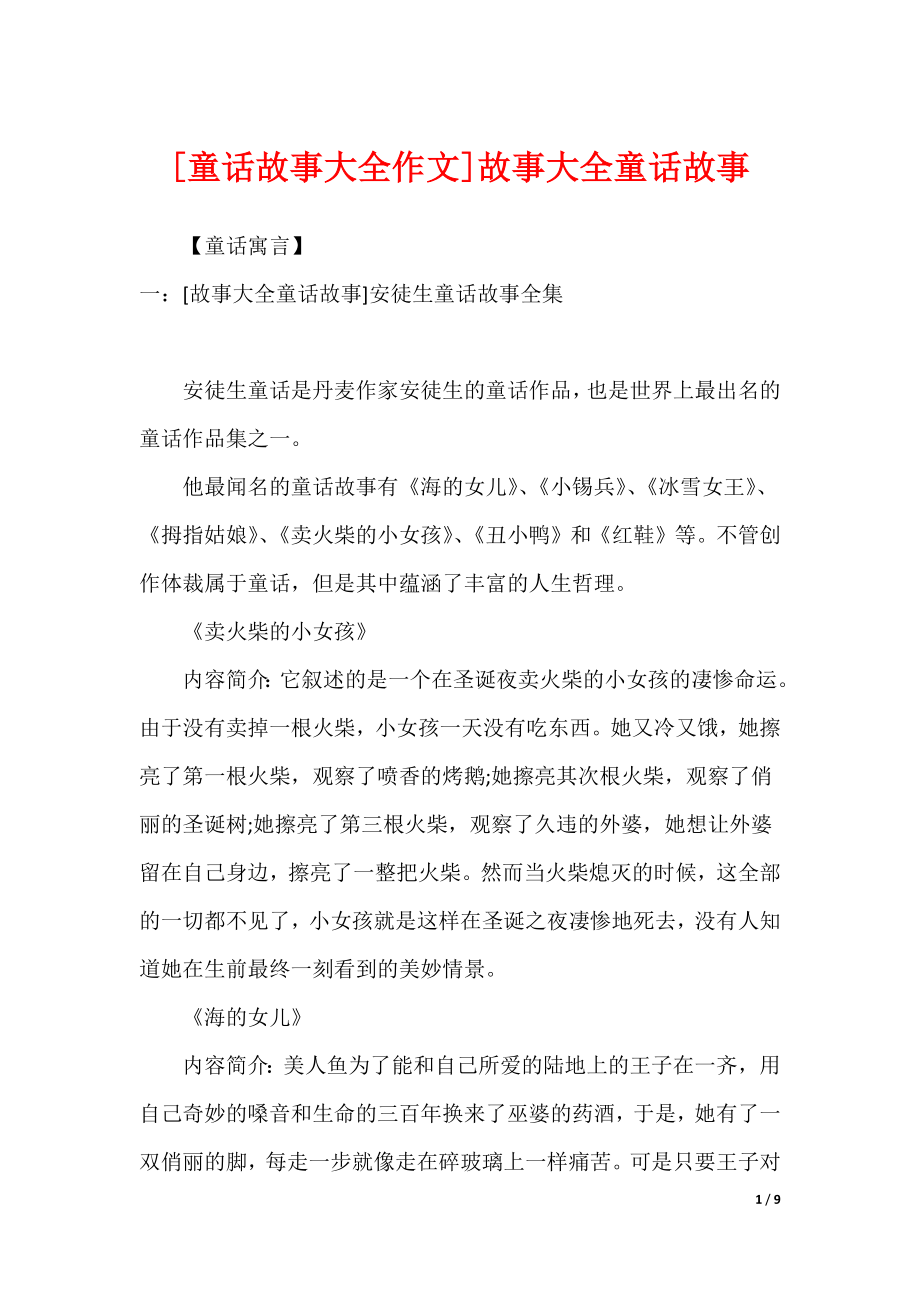 [童话故事大全作文]故事大全童话故事

【童话寓言】

一：[故事大全童话故事]安徒生童话故事全集

安徒生童话是丹麦作家安徒生的童话作品，也是世界上最出名的童话作品集之一。

他最闻名的童话故事有《海的女儿》、《小锡兵》、《冰雪女王》、《拇指姑娘》、《卖火柴的小女孩》、《丑小鸭》和《红鞋》等。不管创作体裁属于童话，但是其中蕴涵了丰富的人生哲理。

《卖火柴的小女孩》

内容简介: 它叙述的是一个在圣诞夜卖火柴的小女孩的凄惨命运。由于没有卖掉一根火柴，小女孩一天没有吃东西。她又冷又饿，她擦亮了第一根火柴，观察了喷香的烤鹅;她擦亮其次根火柴，观察了俏丽的圣诞树;她擦亮了第三根火柴，观察了久违的外婆，她想让外婆留在自己身边，擦亮了一整把火柴。然而当火柴熄灭的时候，这全部的一切都不见了，小女孩就是这样在圣诞之夜凄惨地死去，没有人知道她在生前最终一刻看到的美妙情景。

《海的女儿》

内容简介: 美人鱼为了能和自己所爱的陆地上的王子在一齐，用自己奇妙的嗓音和生命的三百年换来了巫婆的药酒，于是，她有了一双俏丽的脚，每走一步就像走在碎玻璃上一样痛苦。可是只要王子对

1 / 9